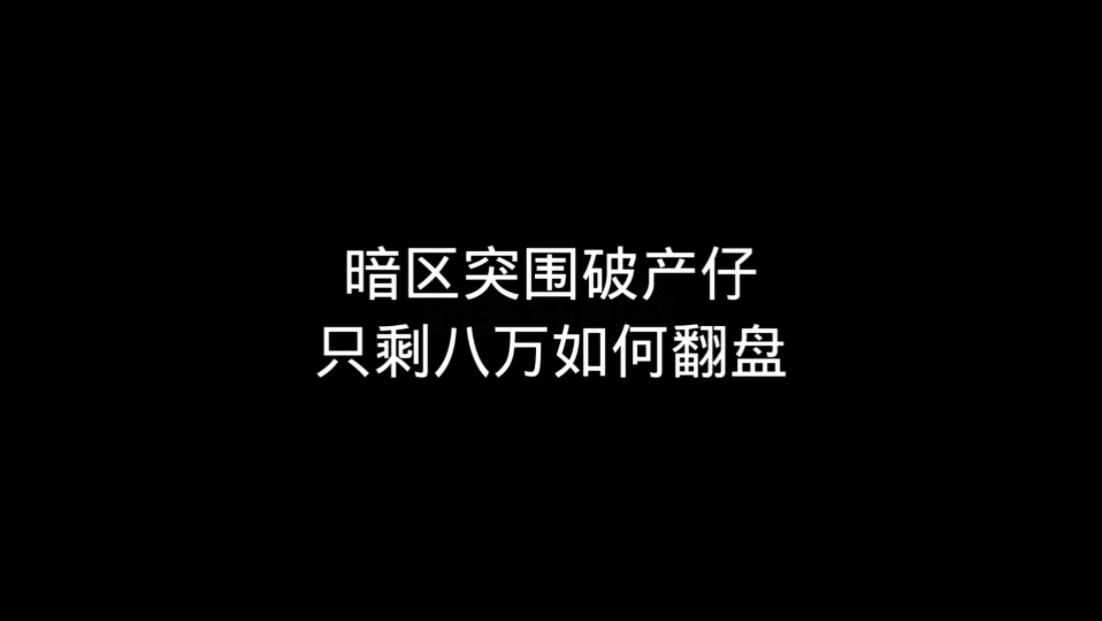 暗区突围破产仔
只剩八万如何翻盘